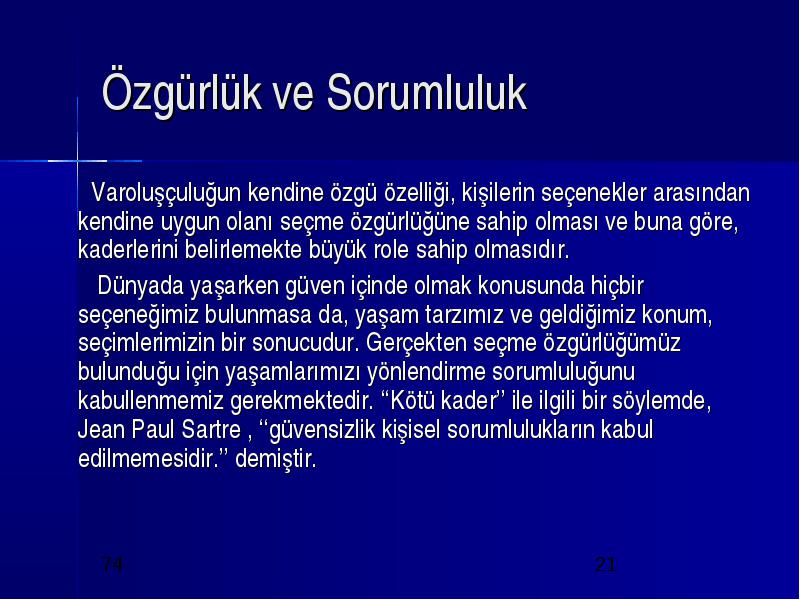 Özgürlük ve Sorumluluk

Varoluşçuluğun kendine özgü özelliği, kişilerin seçenekler arasından kendine uygun olanı seçme özgürlüğüne sahip olması ve buna göre, kaderlerini belirlemekte büyük role sahip olmasıdır.

Dünyada yaşarken güven içinde olmak konusunda hiçbir seçeneğimiz bulunmasa da, yaşam tarzımız ve geldiğimiz konum, seçimlerimizin bir sonucudur. Gerçekten seçme özgürlüğümüz bulunduğu için yaşamlarımızı yönlendirme sorumluluğunu kabullenmemiz gerekmektedir. “Kötü kader’’ ile ilgili bir söylemde, Jean Paul Sartre , ‘‘güvensizlik kişisel sorumlulukların kabul edilmemesidir.’’ demiştir.

74

21